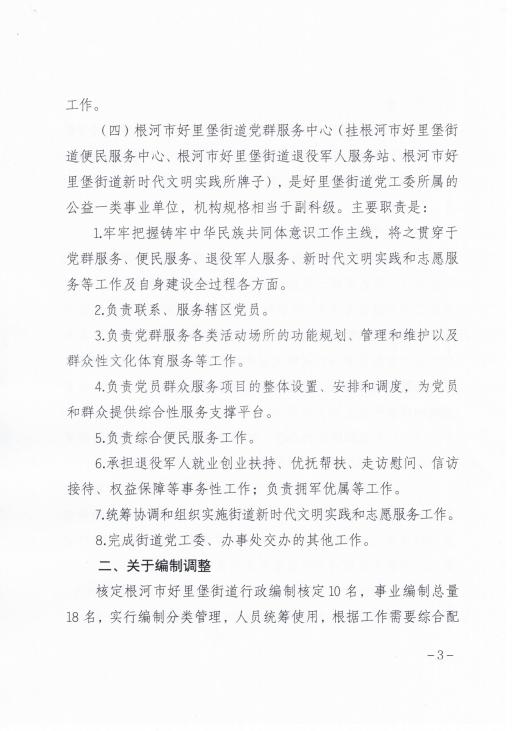 工作。

（四）根河市好里堡街道党群服务中心（挂根河市好里堡街道便民服务中心、根河市好里堡街道退役军人服务站、根河市好里堡街道新时代文明实践所牌子），是好里堡街道党工委所属的公益一类事业单位，机构规格相当于副科级。主要职责是：

1.牢牢把握铸牢中华民族共同体意识工作主线，将之贯穿于党群服务、便民服务、退役军人服务、新时代文明实践和志愿服务等工作及自身建设全过程各方面。

2.负责联系、服务辖区党员。

3.负责党群服务各类活动场所的功能规划、管理和维护以及群众性文化体育服务等工作。

4.负责党员群众服务项目的整体设置、安排和调度，为党员和群众提供综合性服务支撑平台。

5.负责综合便民服务工作。

6.承担退役军人就业创业扶持、优抚帮扶、走访慰问、信访接待、权益保障等事务性工作；负责拥军优属等工作。

7.统筹协调和组织实施街道新时代文明实践和志愿服务工作。

8.完成街道党工委、办事处交办的其他工作。

二、关于编制调整

核定根河市好里堡街道行政编制核定10名，事业编制总量18名，实行编制分类管理，人员统筹使用，根据工作需要综合配

－3－